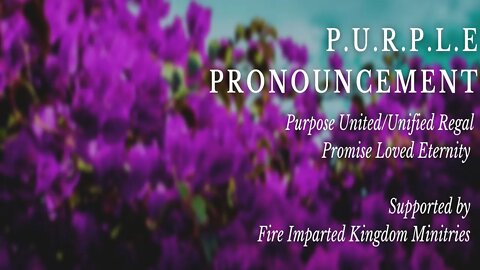 P.U.R.P.L.E
PRONOUNCEMENT

Purpose United/Unified Regal
Promise Loved Eternity

Supported by
Fire Imparted Kingdom Minitries